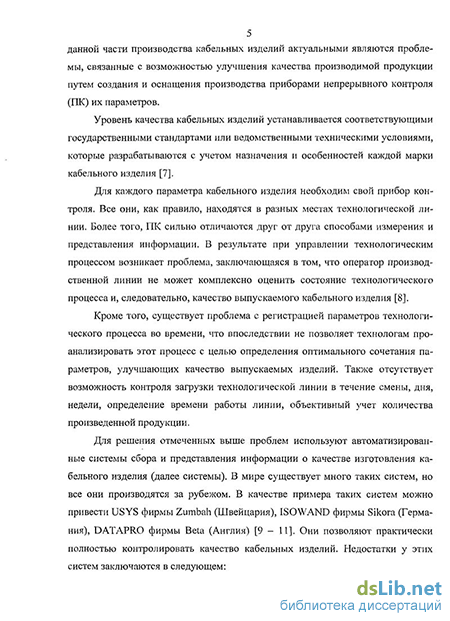 5

данной части производства кабельных изделий актуальными являются проблемы, связанные с возможностью улучшения качества производимой продукции путем создания и оснащения производства приборами непрерывного контроля (ПК) их параметров.

Уровень качества кабельных изделий устанавливается соответствующими государственными стандартами или ведомственными техническими условиями, которые разрабатываются с учетом назначения и особенностей каждой марки кабельного изделия [7].

Для каждого параметра кабельного изделия необходим свой прибор контроля. Все они, как правило, находятся в разных местах технологической линии. Более того, ПК сильно отличаются друг от друга способами измерения и представления информации. В результате при управлении технологическим процессом возникает проблема, заключающаяся в том, что оператор производственной линии не может комплексно оценить состояние технологического процесса и, следовательно, качество выпускаемого кабельного изделия [8].

Кроме того, существует проблема с регистрацией параметров технологического процесса во времени, что впоследствии не позволяет технологам проанализировать этот процесс с целью определения оптимального сочетания параметров, улучшающих качество выпускаемых изделий. Также отсутствует возможность контроля загрузки технологической линии в течение смены, дня, недели, определение времени работы линии, объективный учет количества произведенной продукции.

Для решения отмеченных выше проблем используют автоматизированные системы сбора и представления информации о качестве изготовления кабельного изделия (далее системы). В мире существует много таких систем, но все они производятся за рубежом. В качестве примера таких систем можно привести USYS фирмы Zumbah (Швейцария), ISOWAND фирмы Sikora (Германия), DATAPRO фирмы Beta (Англия) [9 – 11]. Они позволяют практически полностью контролировать качество кабельных изделий. Недостатки у этих систем заключаются в следующем:

dsLib.net
библиотека диссертаций